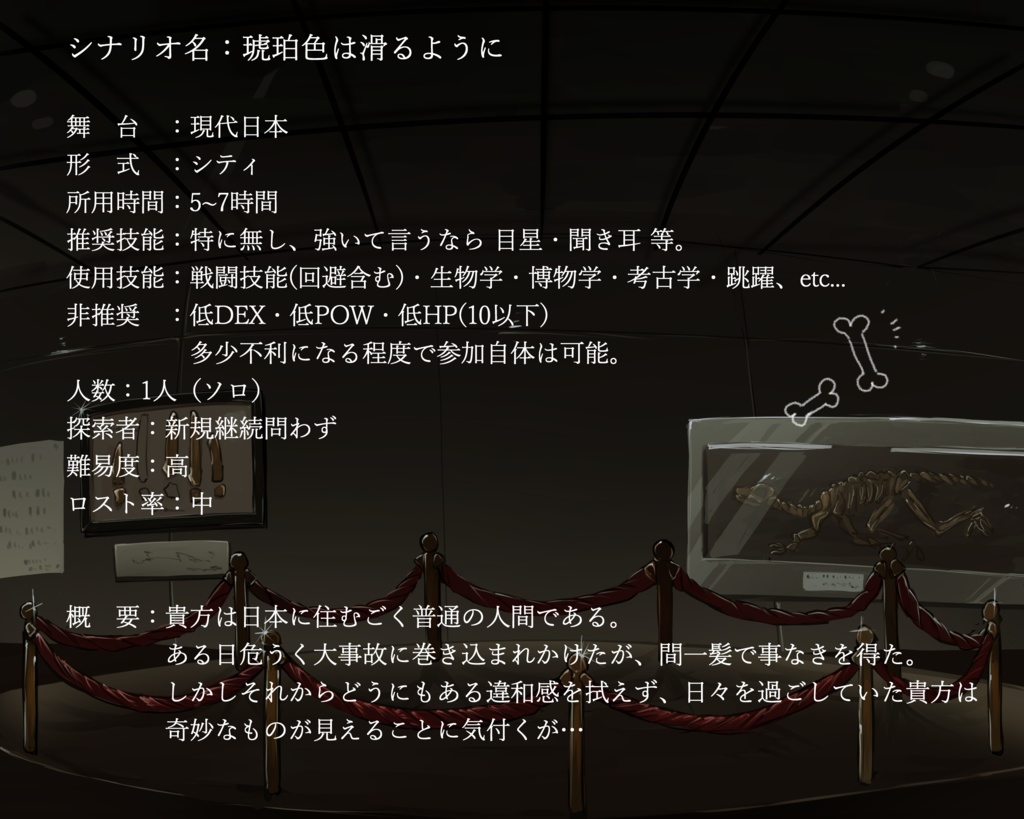 シナリオ名：琥珀色は滑るように

舞　台　：現代日本
形　式　：シティ
所用時間：5~7時間
推奨技能：特に無し、強いて言うなら 目星・聞き耳 等。
使用技能：戦闘技能(回避含む)・生物学・博物学・考古学・跳躍、etc...
非推奨　：低DEX・低POW・低HP(10以下)
多少不利になる程度で参加自体は可能。
人数：1人（ソロ）
探索者：新規継続問わず
難易度：高
ロスト率：中

概　要：貴方は日本に住むごく普通の人間である。
ある日危うく大事故に巻き込まれかけたが、間一髪で事なきを得た。
しかしそれからどうにもある違和感を拭えず、日々を過ごしていた貴方は
奇妙なものが見えることに気付くが…